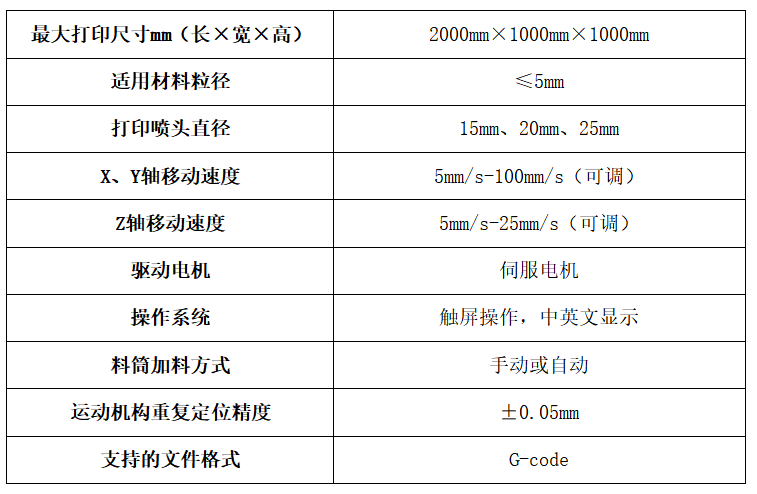 | 最大打印尺寸mm（长×宽×高） | 2000mm×1000mm×1000mm |
|---|---|
| 适用材料粒径 | ≤5mm |
| 打印喷头直径 | 15mm、20mm、25mm |
| X、Y轴移动速度 | 5mm/s-100mm/s（可调） |
| Z轴移动速度 | 5mm/s-25mm/s（可调） |
| 驱动电机 | 伺服电机 |
| 操作系统 | 触屏操作，中英文显示 |
| 料筒加料方式 | 手动或自动 |
| 运动机构重复定位精度 | ±0.05mm |
| 支持的文件格式 | G-code |